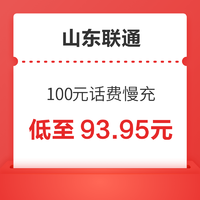 山东联通

100元话费慢充

低至 93.95元